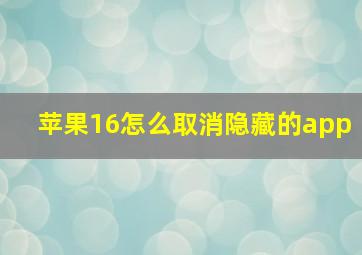 苹果16怎么取消隐藏的app